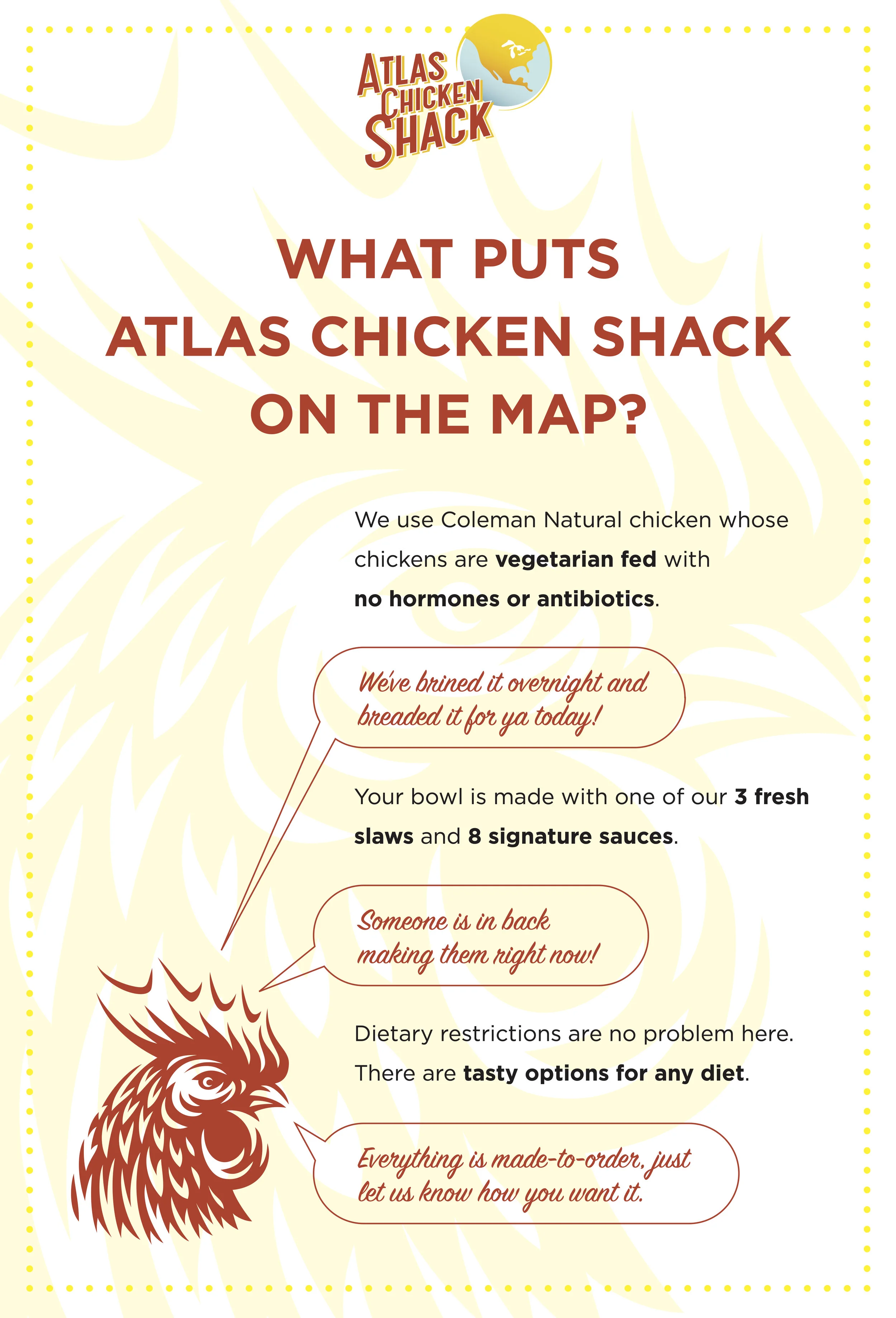 ATLAS
CHICKEN
SHACK

WHAT PUTS
ATLAS CHICKEN SHACK
ON THE MAP?

We use Coleman Natural chicken whose chickens are vegetarian fed with no hormones or antibiotics.

We've brined it overnight and breaded it for ya today!

Your bowl is made with one of our 3 fresh slaws and 8 signature sauces.

Someone is in back making them right now!

Dietary restrictions are no problem here. There are tasty options for any diet.

Everything is made-to-order, just let us know how you want it.